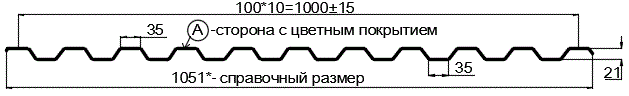 100*10=1000±15

35

A -сторона с цветным покрытием

35

21

1051*- справочный размер